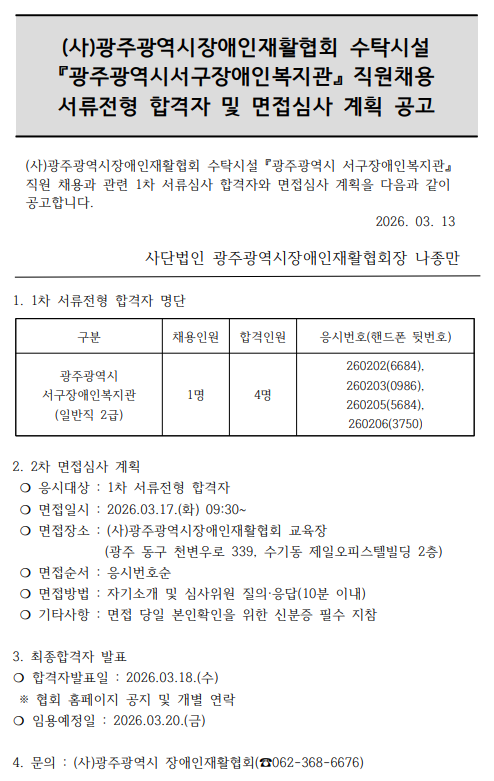 (사)광주광역시장애인재활협회 수탁시설
『광주광역시서구장애인복지관』 직원채용
서류전형 합격자 및 면접심사 계획 공고

(사)광주광역시장애인재활협회 수탁시설 『광주광역시 서구장애인복지관』 직원 채용과 관련 1차 서류심사 합격자와 면접심사 계획을 다음과 같이 공고합니다.

2026. 03. 13

사단법인 광주광역시장애인재활협회장 나종만

1. 1차 서류전형 합격자 명단

| 구분 | 채용인원 | 합격인원 | 응시번호(핸드폰 뒷번호) |
|---|---|---|---|
| 광주광역시 서구장애인복지관 (일반직 2급) | 1명 | 4명 | 260202(6684), 260203(0986), 260205(5684), 260206(3750) |

2. 2차 면접심사 계획
❍ 응시대상 : 1차 서류전형 합격자
❍ 면접일시 : 2026.03.17.(화) 09:30~
❍ 면접장소 : (사)광주광역시장애인재활협회 교육장
(광주 동구 천변우로 339, 수기동 제일오피스텔빌딩 2층)
❍ 면접순서 : 응시번호순
❍ 면접방법 : 자기소개 및 심사위원 질의·응답(10분 이내)
❍ 기타사항 : 면접 당일 본인확인을 위한 신분증 필수 지참

3. 최종합격자 발표
❍ 합격자발표일 : 2026.03.18.(수)
※ 협회 홈페이지 공지 및 개별 연락
❍ 임용예정일 : 2026.03.20.(금)

4. 문의 : (사)광주광역시 장애인재활협회(☎062-368-6676)